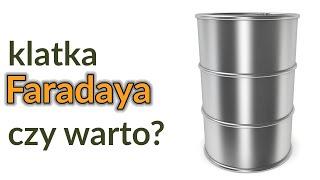 klatka
Faradaya
czy warto?